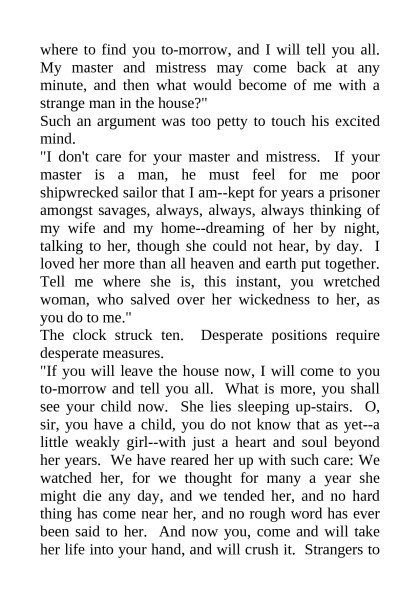 where to find you to-morrow, and I will tell you all. My master and mistress may come back at any minute, and then what would become of me with a strange man in the house?"

Such an argument was too petty to touch his excited mind.

"I don't care for your master and mistress. If your master is a man, he must feel for me poor shipwrecked sailor that I am--kept for years a prisoner amongst savages, always, always, always thinking of my wife and my home--dreaming of her by night, talking to her, though she could not hear, by day. I loved her more than all heaven and earth put together. Tell me where she is, this instant, you wretched woman, who salved over her wickedness to her, as you do to me."

The clock struck ten. Desperate positions require desperate measures.

"If you will leave the house now, I will come to you to-morrow and tell you all. What is more, you shall see your child now. She lies sleeping up-stairs. O, sir, you have a child, you do not know that as yet--a little weakly girl--with just a heart and soul beyond her years. We have reared her up with such care: We watched her, for we thought for many a year she might die any day, and we tended her, and no hard thing has come near her, and no rough word has ever been said to her. And now you, come and will take her life into your hand, and will crush it. Strangers to